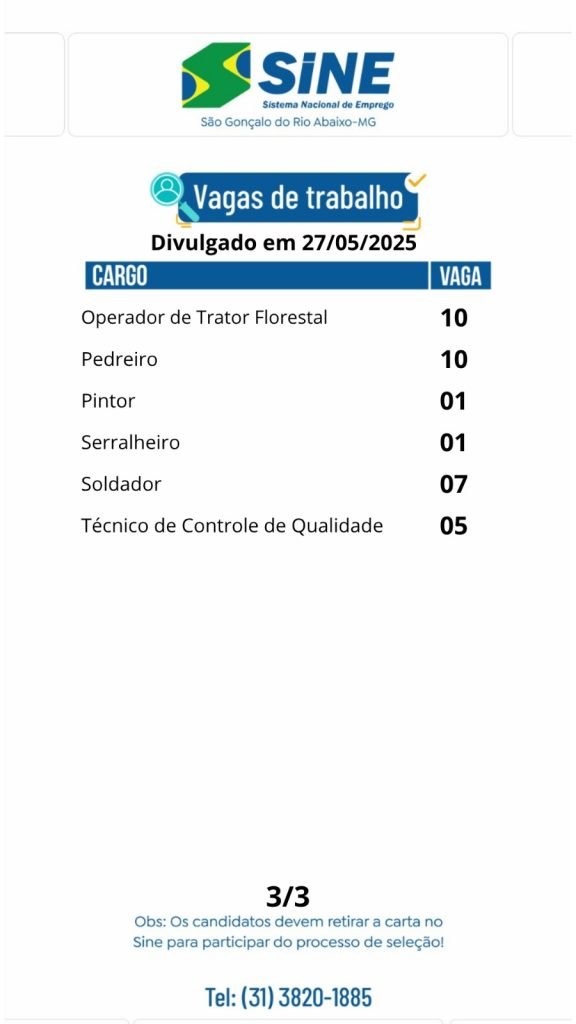 SINE
Sistema Nacional de Emprego
São Gonçalo do Rio Abaixo-MG

Vagas de trabalho

Divulgado em 27/05/2025

| CARGO | VAGA |
|---|---|
| Operador de Trator Florestal | 10 |
| Pedreiro | 10 |
| Pintor | 01 |
| Serralheiro | 01 |
| Soldador | 07 |
| Técnico de Controle de Qualidade | 05 |

3/3

Obs: Os candidatos devem retirar a carta no Sine para participar do processo de seleção!

Tel: (31) 3820-1885